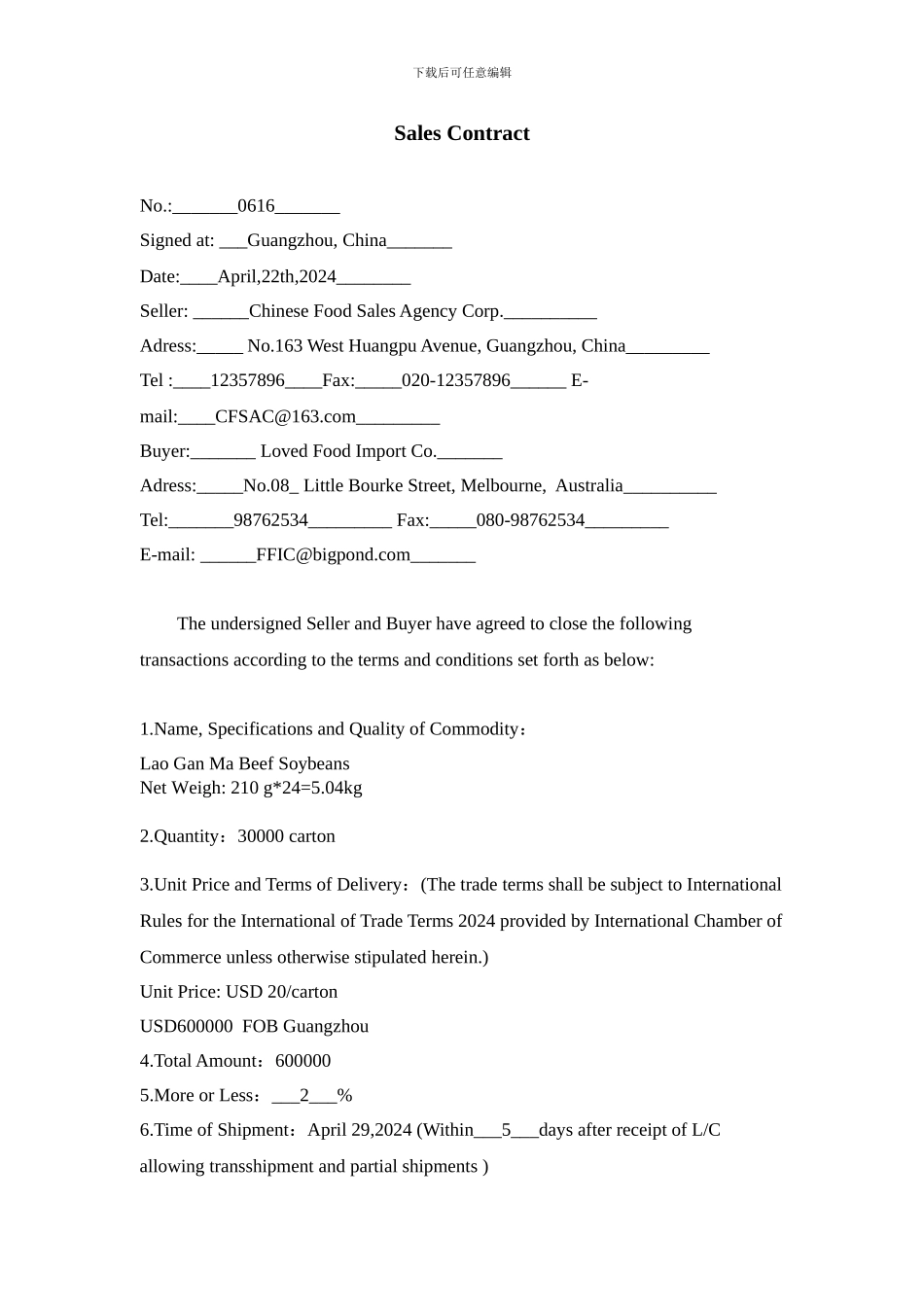 下载后可任意编辑

Sales Contract

No.:_______0616_______

Signed at: ___Guangzhou, China_______

Date:____April,22th,2024________

Seller: ______Chinese Food Sales Agency Corp.__________

Adress:_____ No.163 West Huangpu Avenue, Guangzhou, China_________

Tel :____12357896____Fax:_____020-12357896______ E-mail:____CFSAC@163.com_________

Buyer:_______ Loved Food Import Co._______

Adress:_____No.08_ Little Bourke Street, Melbourne, Australia__________

Tel:_______98762534_________ Fax:_____080-98762534_________

E-mail: ______FFIC@bigpond.com_______

The undersigned Seller and Buyer have agreed to close the following transactions according to the terms and conditions set forth as below:

1.Name, Specifications and Quality of Commodity：

Lao Gan Ma Beef Soybeans
Net Weigh: 210 g*24=5.04kg

2.Quantity：30000 carton

3.Unit Price and Terms of Delivery：(The trade terms shall be subject to International Rules for the International of Trade Terms 2024 provided by International Chamber of Commerce unless otherwise stipulated herein.)

Unit Price: USD 20/carton

USD600000 FOB Guangzhou

4.Total Amount：600000

5.More or Less：___2___%

6.Time of Shipment：April 29,2024 (Within___5___days after receipt of L/C allowing transshipment and partial shipments )